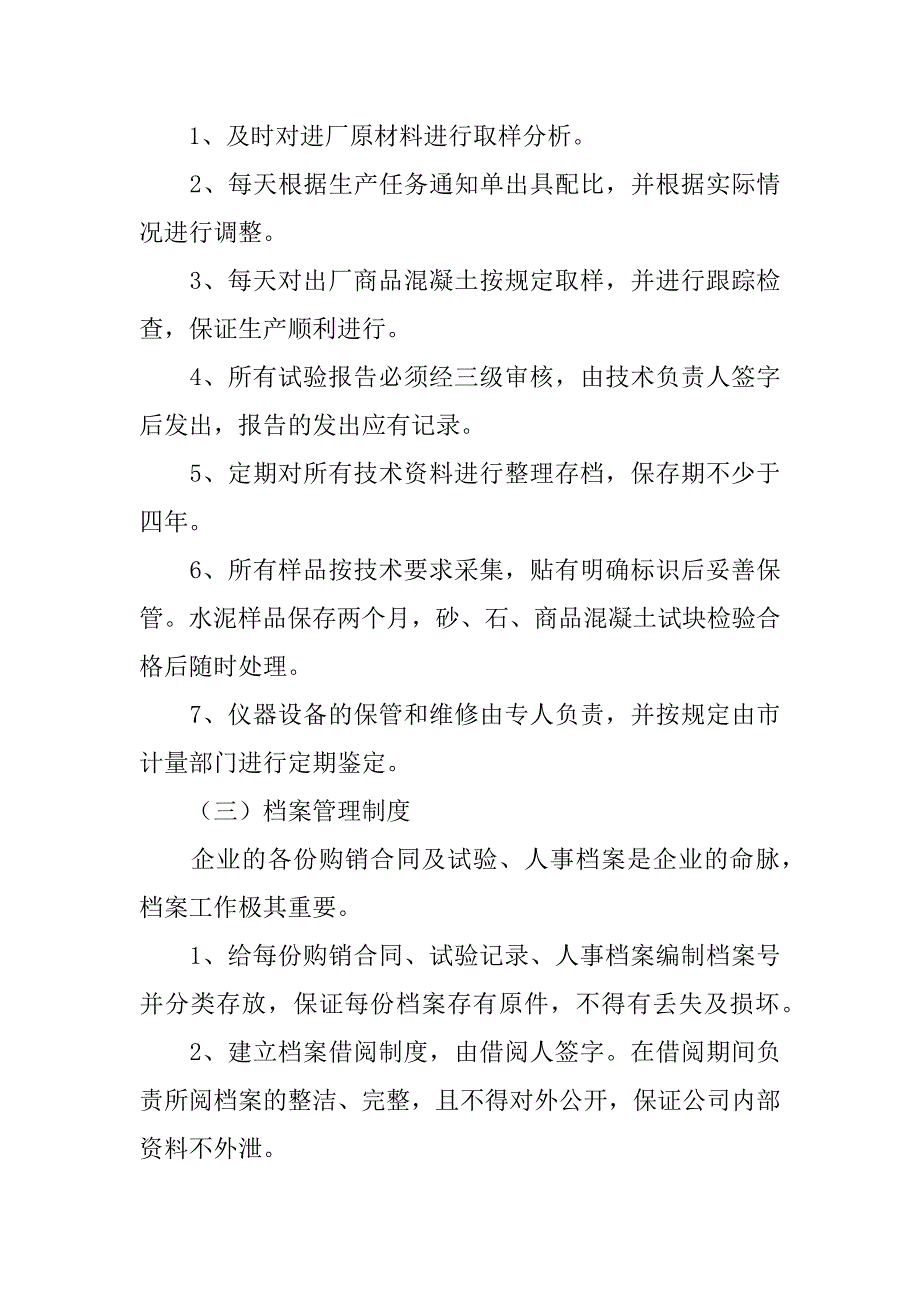 1、及时对进厂原材料进行取样分析。

2、每天根据生产任务通知单出具配比，并根据实际情况进行调整。

3、每天对出厂商品混凝土按规定取样，并进行跟踪检查，保证生产顺利进行。

4、所有试验报告必须经三级审核，由技术负责人签字后发出，报告的发出应有记录。

5、定期对所有技术资料进行整理存档，保存期不少于四年。

6、所有样品按技术要求采集，贴有明确标识后妥善保管。水泥样品保存两个月，砂、石、商品混凝土试块检验合格后随时处理。

7、仪器设备的保管和维修由专人负责，并按规定由市计量部门进行定期鉴定。

（三）档案管理制度

企业的各份购销合同及试验、人事档案是企业的命脉，档案工作极其重要。

1、给每份购销合同、试验记录、人事档案编制档案号并分类存放，保证每份档案存有原件，不得有丢失及损坏。

2、建立档案借阅制度，由借阅人签字。在借阅期间负责所阅档案的整洁、完整，且不得对外公开，保证公司内部资料不外泄。